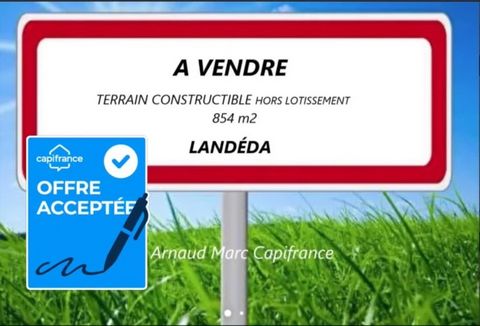 A VENDRE

TERRAIN CONSTRUCTIBLE HORS LOTISSEMENT
854 m2

LANDÉDA

capifrance

OFFRE ACCEPTÉE

Arnaud Marc Capifrance